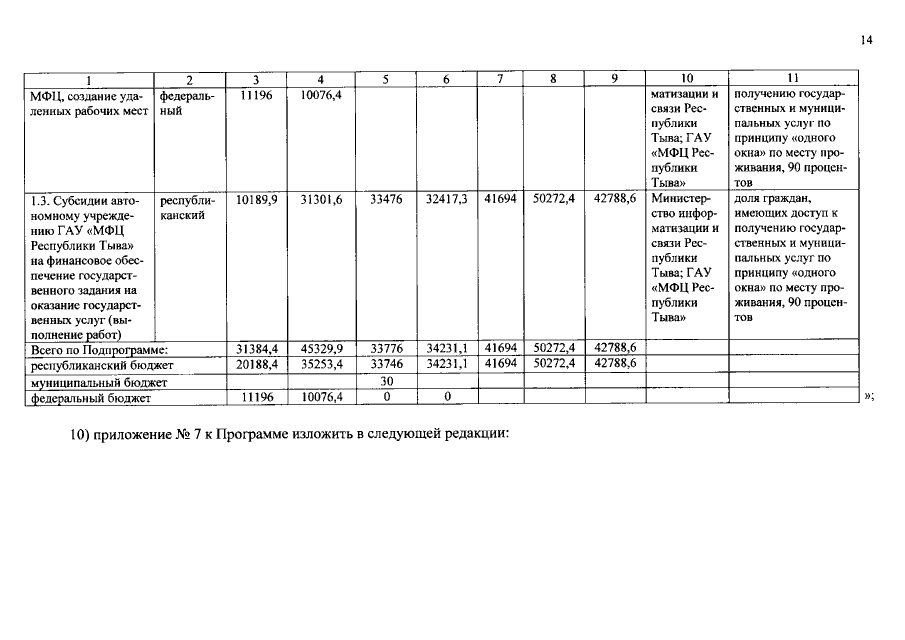 14

| 1 | 2 | 3 | 4 | 5 | 6 | 7 | 8 | 9 | 10 | 11 |
|---|---|---|---|---|---|---|---|---|---|---|
| МФЦ, создание удаленных рабочих мест | федеральный | 11196 | 10076,4 | | | | | | матизации и связи Республики Тыва; ГАУ «МФЦ Республики Тыва» | получению государственных и муниципальных услуг по принципу «одного окна» по месту проживания, 90 процентов |
| 1.3. Субсидии автономному учреждению ГАУ «МФЦ Республики Тыва» на финансовое обеспечение государственного задания на оказание государственных услуг (выполнение работ) | республиканский | 10189,9 | 31301,6 | 33476 | 32417,3 | 41694 | 50272,4 | 42788,6 | Министерство информатизации и связи Республики Тыва; ГАУ «МФЦ Республики Тыва» | доля граждан, имеющих доступ к получению государственных и муниципальных услуг по принципу «одного окна» по месту проживания, 90 процентов |
| Всего по Подпрограмме: | | 31384,4 | 45329,9 | 33776 | 34231,1 | 41694 | 50272,4 | 42788,6 | | |
| республиканский бюджет | | 20188,4 | 35253,4 | 33746 | 34231,1 | 41694 | 50272,4 | 42788,6 | | |
| муниципальный бюджет | | | | 30 | | | | | | |
| федеральный бюджет | | 11196 | 10076,4 | 0 | 0 | | | | | |

»;

10) приложение № 7 к Программе изложить в следующей редакции: